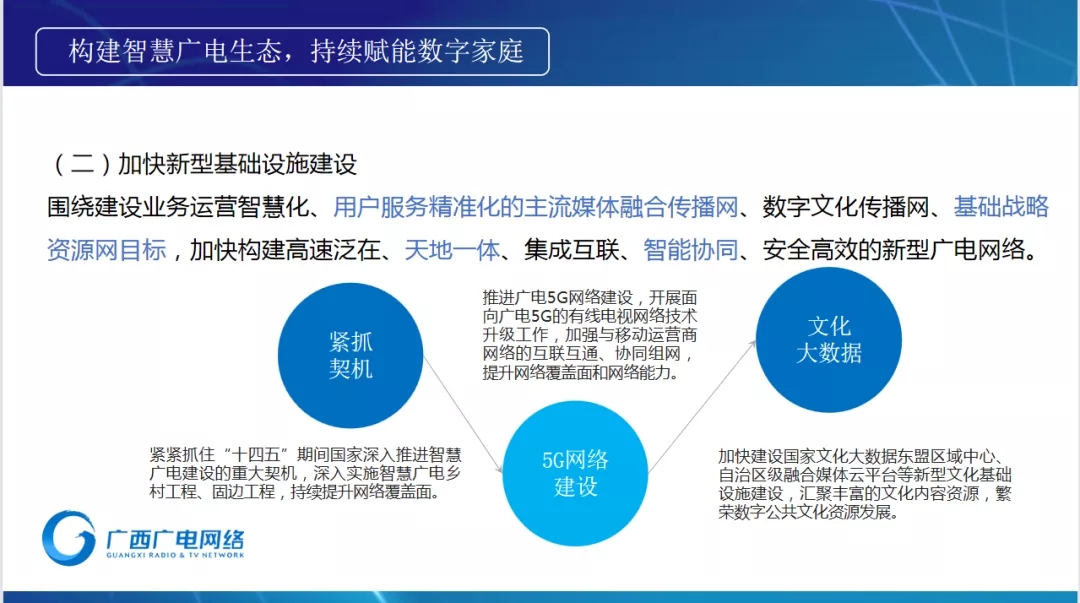 构建智慧广电生态，持续赋能数字家庭

（二）加快新型基础设施建设

围绕建设业务运营智慧化、用户服务精准化的主流媒体融合传播网、数字文化传播网、基础战略资源网目标，加快构建高速泛在、天地一体、集成互联、智能协同、安全高效的新型广电网络。

紧抓契机

紧紧抓住“十四五”期间国家深入推进智慧广电建设的重大契机，深入实施智慧广电乡村工程、固边工程，持续提升网络覆盖面。

推进广电5G网络建设，开展面向广电5G的有线电视网络技术升级工作，加强与移动运营商网络的互联互通、协同组网，提升网络覆盖面和网络能力。

5G网络建设

文化大数据

加快建设国家文化大数据东盟区域中心、自治区级融合媒体云平台等新型文化基础设施建设，汇聚丰富的文化内容资源，繁荣数字公共文化资源发展。

广西广电网络
GUANGXI RADIO & TV NETWORK